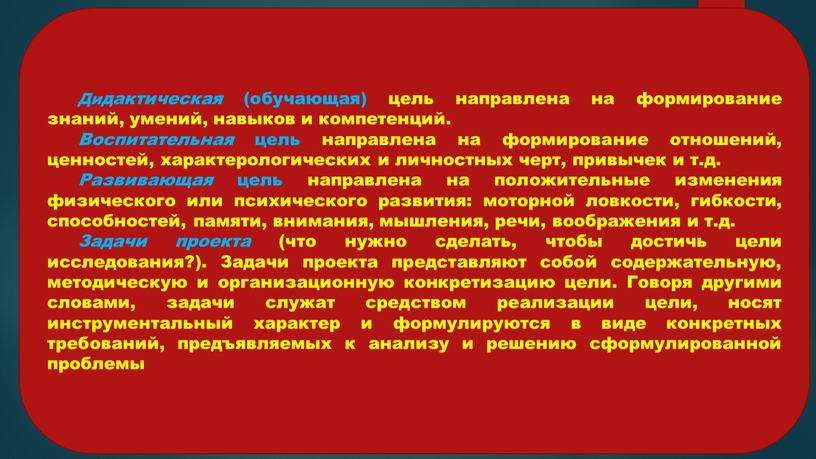 Дидактическая (обучающая) цель направлена на формирование знаний, умений, навыков и компетенций.
Воспитательная цель направлена на формирование отношений, ценностей, характерологических и личностных черт, привычек и т.д.
Развивающая цель направлена на положительные изменения физического или психического развития: моторной ловкости, гибкости, способностей, памяти, внимания, мышления, речи, воображения и т.д.
Задачи проекта (что нужно сделать, чтобы достичь цели исследования?). Задачи проекта представляют собой содержательную, методическую и организационную конкретизацию цели. Говоря другими словами, задачи служат средством реализации цели, носят инструментальный характер и формулируются в виде конкретных требований, предъявляемых к анализу и решению сформулированной проблемы